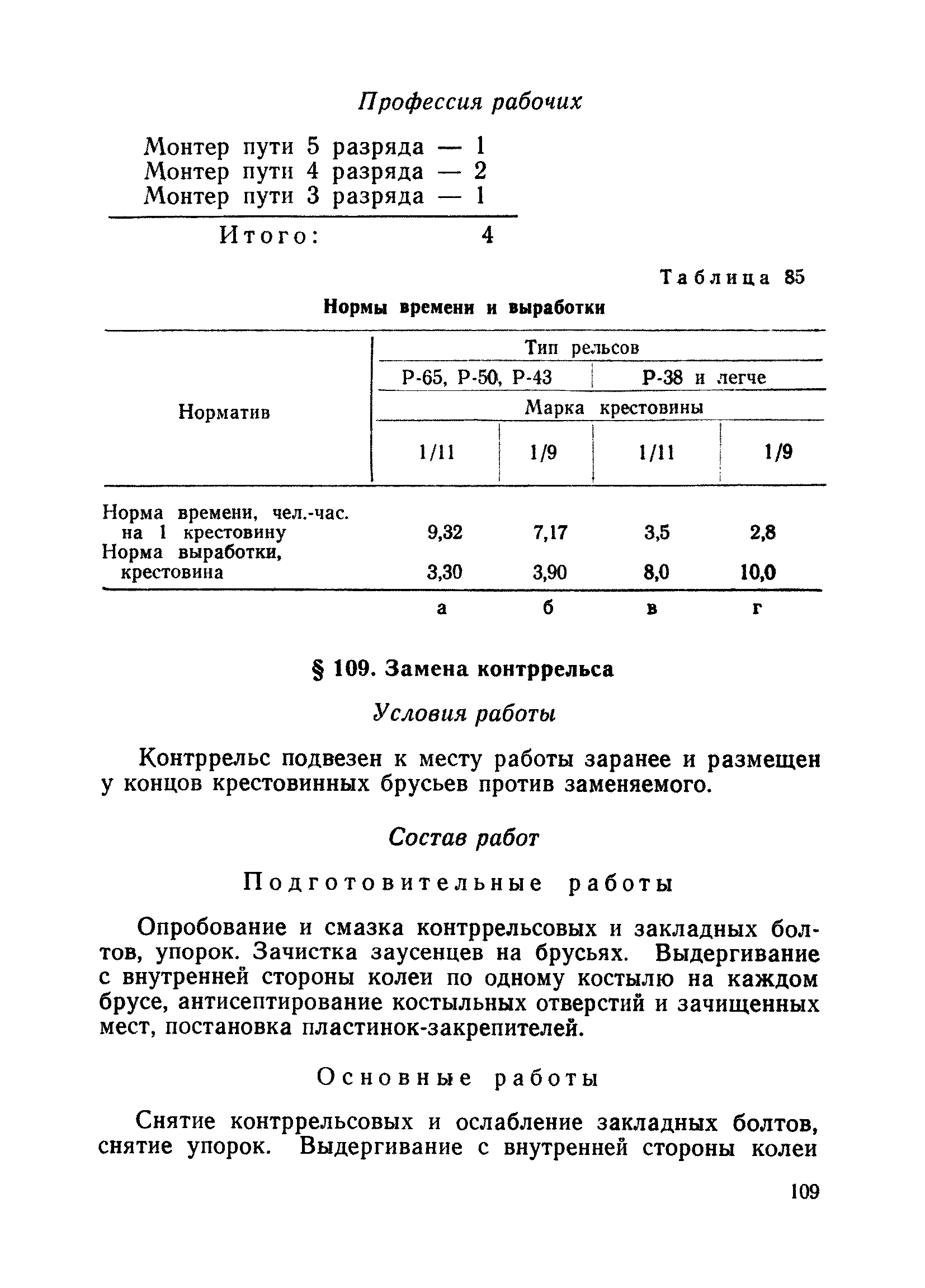 Профессия рабочих

Монтер пути 5 разряда — 1
Монтер пути 4 разряда — 2
Монтер пути 3 разряда — 1

Итого: 4

Таблица 85

Нормы времени и выработки

| Норматив | Тип рельсов | | | |
|---|---|---|---|---|
| | Р-65, Р-50, Р-43 | | Р-38 и легче | |
| | Марка крестовины | | | |
| | 1/11 | 1/9 | 1/11 | 1/9 |
| Норма времени, чел.-час. на 1 крестовину | 9,32 | 7,17 | 3,5 | 2,8 |
| Норма выработки, крестовина | 3,30 | 3,90 | 8,0 | 10,0 |
| | а | б | в | г |

§ 109. Замена контррельса

Условия работы

Контррельс подвезен к месту работы заранее и размещен у концов крестовинных брусьев против заменяемого.

Состав работ

Подготовительные работы

Опробование и смазка контррельсовых и закладных болтов, упорок. Зачистка заусенцев на брусьях. Выдергивание с внутренней стороны колеи по одному костылю на каждом брусе, антисептирование костыльных отверстий и зачищенных мест, постановка пластинок-закрепителей.

Основные работы

Снятие контррельсовых и ослабление закладных болтов, снятие упорок. Выдергивание с внутренней стороны колеи

109